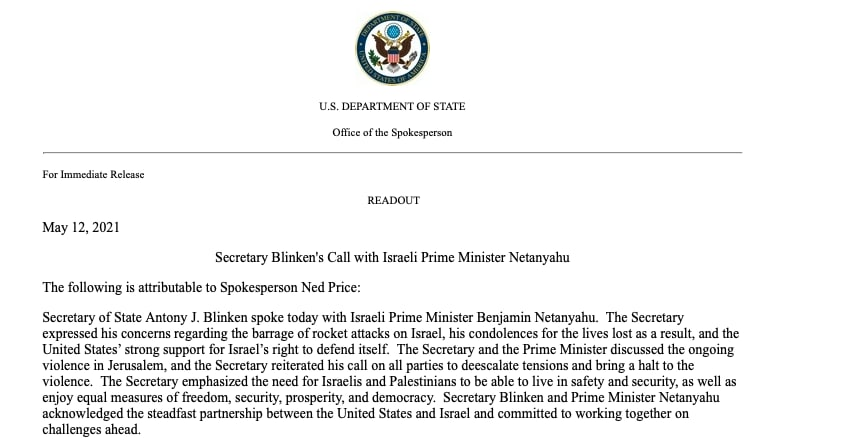 DEPARTMENT OF STATE
UNITED STATES OF AMERICA

U.S. DEPARTMENT OF STATE

Office of the Spokesperson

For Immediate Release

READOUT

May 12, 2021

Secretary Blinken's Call with Israeli Prime Minister Netanyahu

The following is attributable to Spokesperson Ned Price:

Secretary of State Antony J. Blinken spoke today with Israeli Prime Minister Benjamin Netanyahu. The Secretary expressed his concerns regarding the barrage of rocket attacks on Israel, his condolences for the lives lost as a result, and the United States' strong support for Israel's right to defend itself. The Secretary and the Prime Minister discussed the ongoing violence in Jerusalem, and the Secretary reiterated his call on all parties to deescalate tensions and bring a halt to the violence. The Secretary emphasized the need for Israelis and Palestinians to be able to live in safety and security, as well as enjoy equal measures of freedom, security, prosperity, and democracy. Secretary Blinken and Prime Minister Netanyahu acknowledged the steadfast partnership between the United States and Israel and committed to working together on challenges ahead.